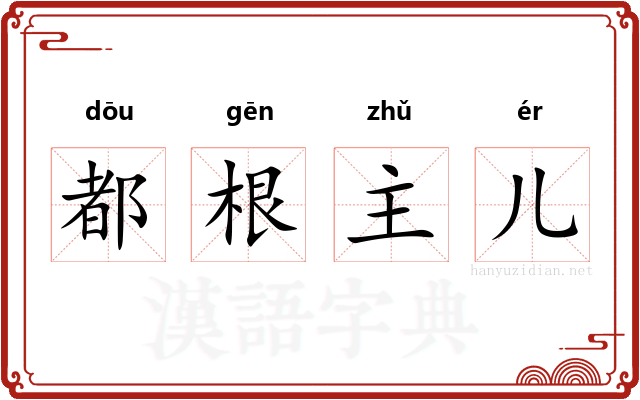 dōu gēn zhǔ ér

都 根 主 儿

hanyuzidian.net

漢語字典